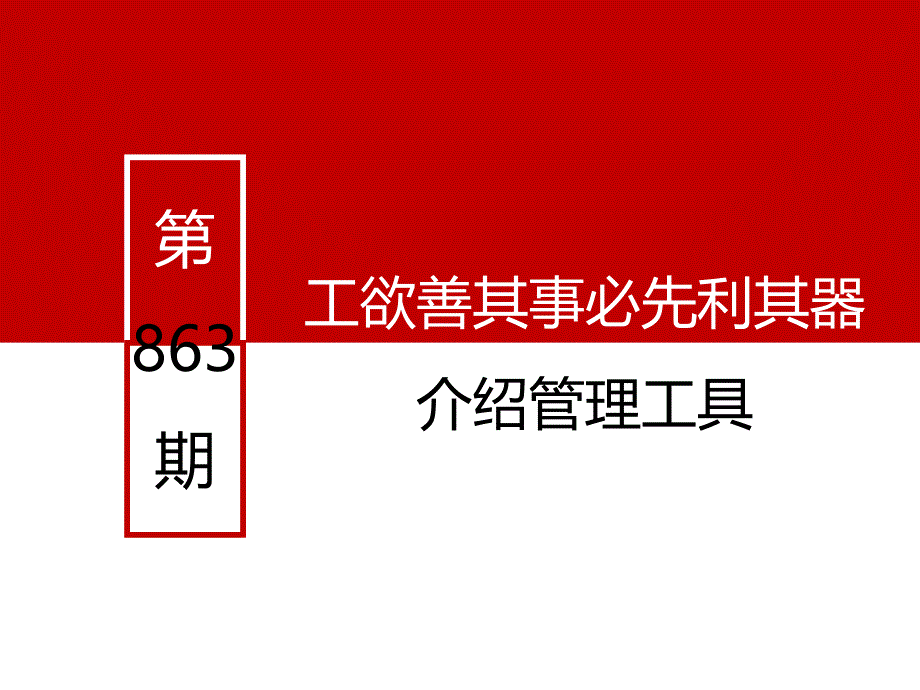 第
863
期

工欲善其事必先利其器

介绍管理工具